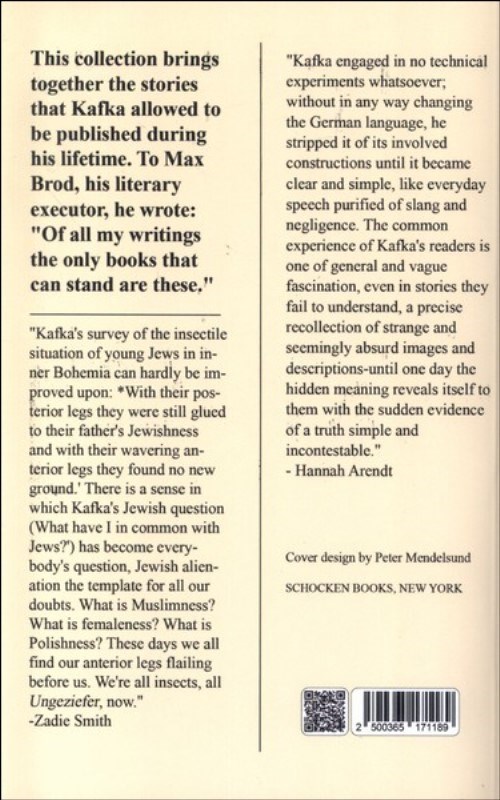 This collection brings together the stories that Kafka allowed to be published during his lifetime. To Max Brod, his literary executor, he wrote: "Of all my writings the only books that can stand are these."

"Kafka's survey of the insectile situation of young Jews in inner Bohemia can hardly be improved upon: *With their posterior legs they were still glued to their father's Jewishness and with their wavering anterior legs they found no new ground.' There is a sense in which Kafka's Jewish question (What have I in common with Jews?') has become everybody's question, Jewish alienation the template for all our doubts. What is Muslimness? What is femaleness? What is Polishness? These days we all find our anterior legs flailing before us. We're all insects, all Ungeziefer, now."
-Zadie Smith

"Kafka engaged in no technical experiments whatsoever; without in any way changing the German language, he stripped it of its involved constructions until it became clear and simple, like everyday speech purified of slang and negligence. The common experience of Kafka's readers is one of general and vague fascination, even in stories they fail to understand, a precise recollection of strange and seemingly absurd images and descriptions-until one day the hidden meaning reveals itself to them with the sudden evidence of a truth simple and incontestable."
- Hannah Arendt

Cover design by Peter Mendelsund

SCHOCKEN BOOKS, NEW YORK

2 500365 171189